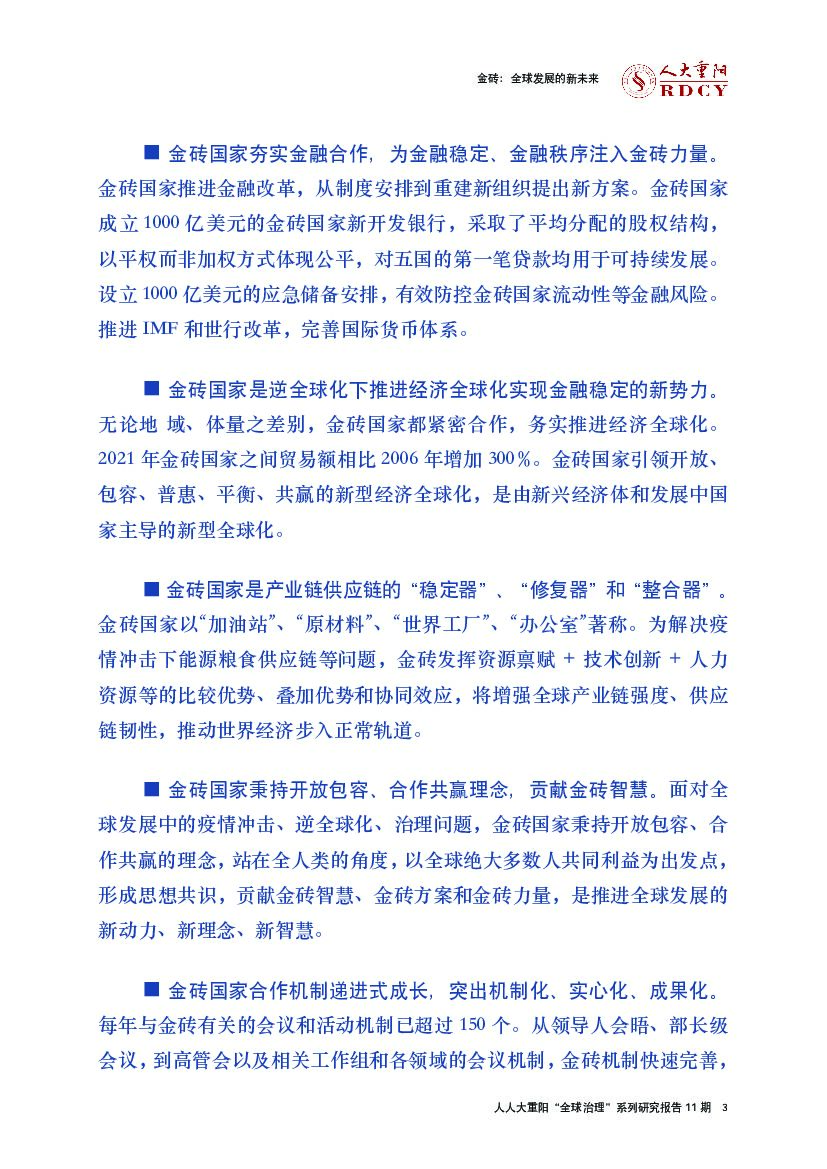 金砖：全球发展的新未来

人大重阳
RDCY

■ 金砖国家夯实金融合作，为金融稳定、金融秩序注入金砖力量。金砖国家推进金融改革，从制度安排到重建新组织提出新方案。金砖国家成立 1000 亿美元的金砖国家新开发银行，采取了平均分配的股权结构，以平权而非加权方式体现公平，对五国的第一笔贷款均用于可持续发展。设立 1000 亿美元的应急储备安排，有效防控金砖国家流动性等金融风险。推进 IMF 和世行改革，完善国际货币体系。

■ 金砖国家是逆全球化下推进经济全球化实现金融稳定的新势力。无论地 域、体量之差别，金砖国家都紧密合作，务实推进经济全球化。2021 年金砖国家之间贸易额相比 2006 年增加 300％。金砖国家引领开放、包容、普惠、平衡、共赢的新型经济全球化，是由新兴经济体和发展中国家主导的新型全球化。

■ 金砖国家是产业链供应链的“稳定器”、“修复器”和“整合器”。金砖国家以“加油站”、“原材料”、“世界工厂”、“办公室”著称。为解决疫情冲击下能源粮食供应链等问题，金砖发挥资源禀赋 + 技术创新 + 人力资源等的比较优势、叠加优势和协同效应，将增强全球产业链强度、供应链韧性，推动世界经济步入正常轨道。

■ 金砖国家秉持开放包容、合作共赢理念，贡献金砖智慧。面对全球发展中的疫情冲击、逆全球化、治理问题，金砖国家秉持开放包容、合作共赢的理念，站在全人类的角度，以全球绝大多数人共同利益为出发点，形成思想共识，贡献金砖智慧、金砖方案和金砖力量，是推进全球发展的新动力、新理念、新智慧。

■ 金砖国家合作机制递进式成长，突出机制化、实心化、成果化。每年与金砖有关的会议和活动机制已超过 150 个。从领导人会晤、部长级会议，到高管会以及相关工作组和各领域的会议机制，金砖机制快速完善，

人人大重阳“全球治理”系列研究报告 11 期 3